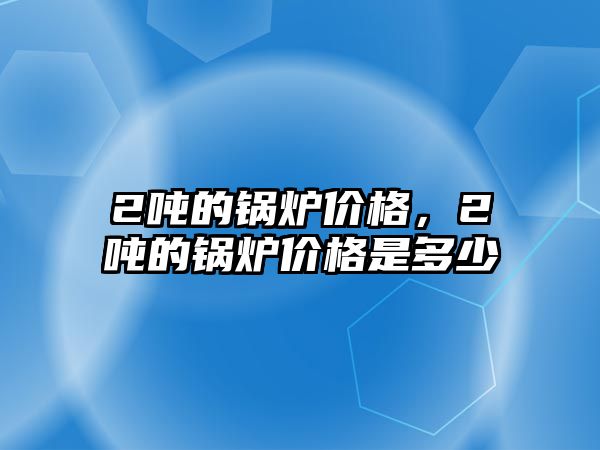 2吨的锅炉价格，2吨的锅炉价格是多少